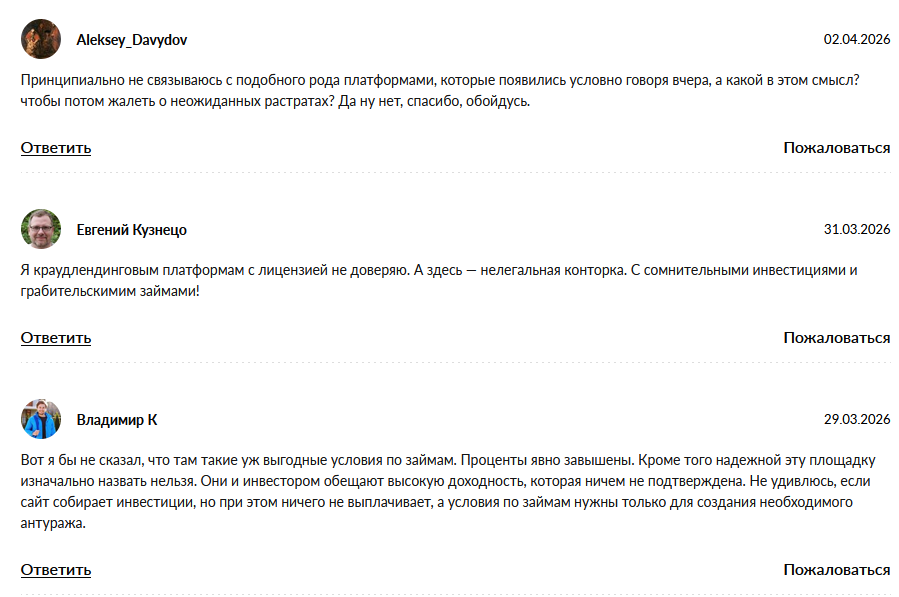 Aleksey_Davydov

02.04.2026

Принципиально не связываюсь с подобного рода платформами, которые появились условно говоря вчера, а какой в этом смысл? чтобы потом жалеть о неожиданных растратах? Да ну нет, спасибо, обойдусь.

Ответить

Пожаловаться

Евгений Кузнецо

31.03.2026

Я краудлендинговым платформам с лицензией не доверяю. А здесь — нелегальная конторка. С сомнительными инвестициями и грабительскимим займами!

Ответить

Пожаловаться

Владимир К

29.03.2026

Вот я бы не сказал, что там такие уж выгодные условия по займам. Проценты явно завышены. Кроме того надежной эту площадку изначально назвать нельзя. Они и инвестором обещают высокую доходность, которая ничем не подтверждена. Не удивлюсь, если сайт собирает инвестиции, но при этом ничего не выплачивает, а условия по займам нужны только для создания необходимого антуража.

Ответить

Пожаловаться